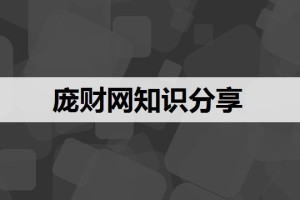 庞财网知识分享